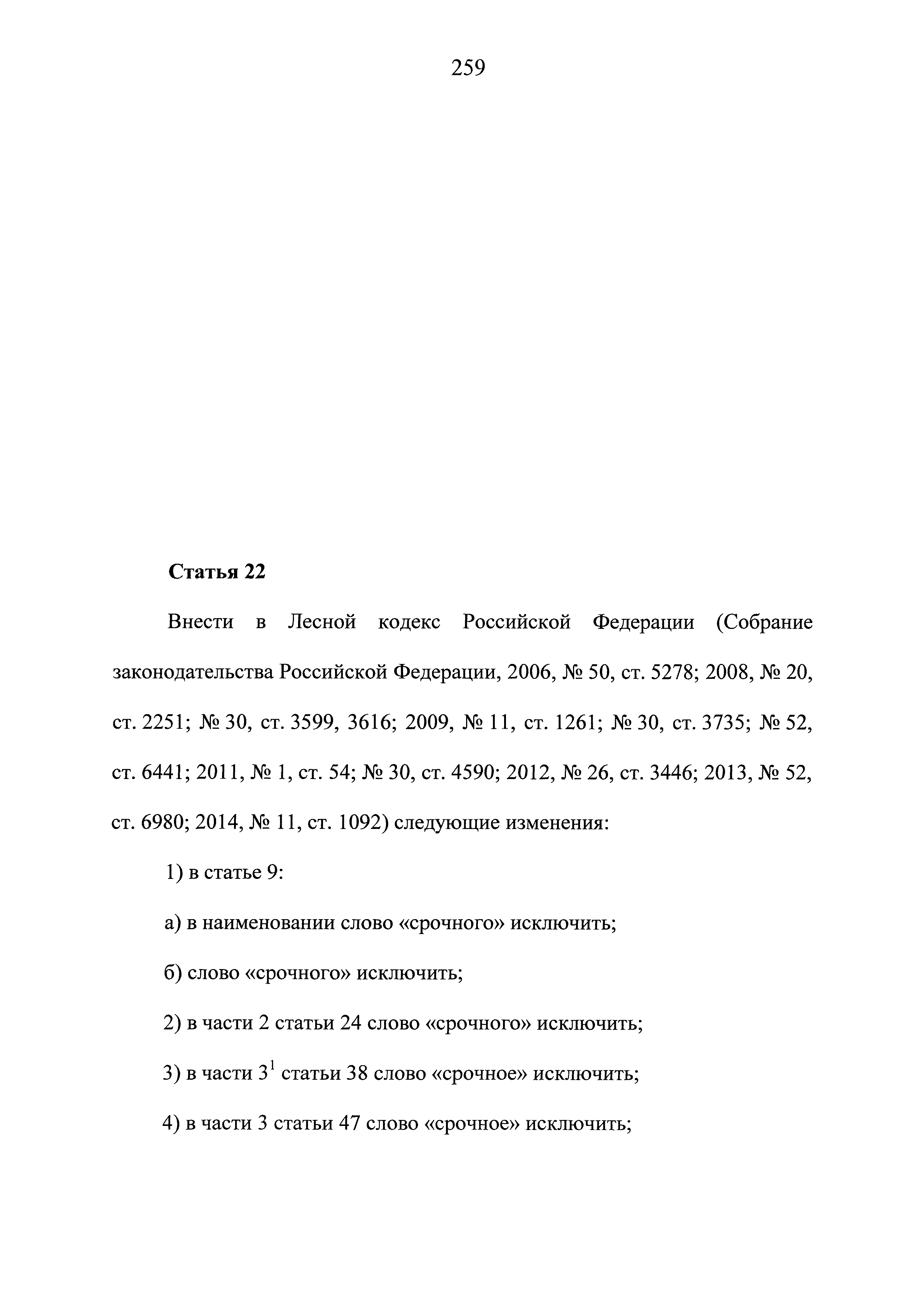 259

Статья 22

Внести в Лесной кодекс Российской Федерации (Собрание законодательства Российской Федерации, 2006, № 50, ст. 5278; 2008, № 20, ст. 2251; № 30, ст. 3599, 3616; 2009, № 11, ст. 1261; № 30, ст. 3735; № 52, ст. 6441; 2011, № 1, ст. 54; № 30, ст. 4590; 2012, № 26, ст. 3446; 2013, № 52, ст. 6980; 2014, № 11, ст. 1092) следующие изменения:

1) в статье 9:

а) в наименовании слово «срочного» исключить;

б) слово «срочного» исключить;

2) в части 2 статьи 24 слово «срочного» исключить;

3) в части $3^1$ статьи 38 слово «срочное» исключить;

4) в части 3 статьи 47 слово «срочное» исключить;